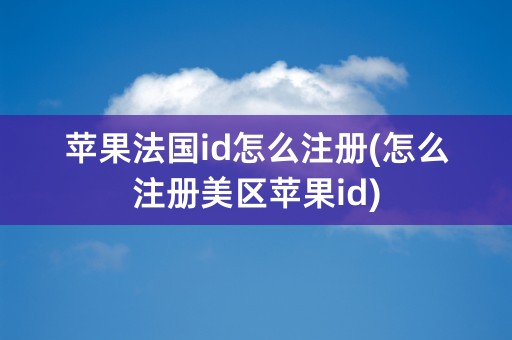 苹果法国id怎么注册(怎么注册美区苹果id)